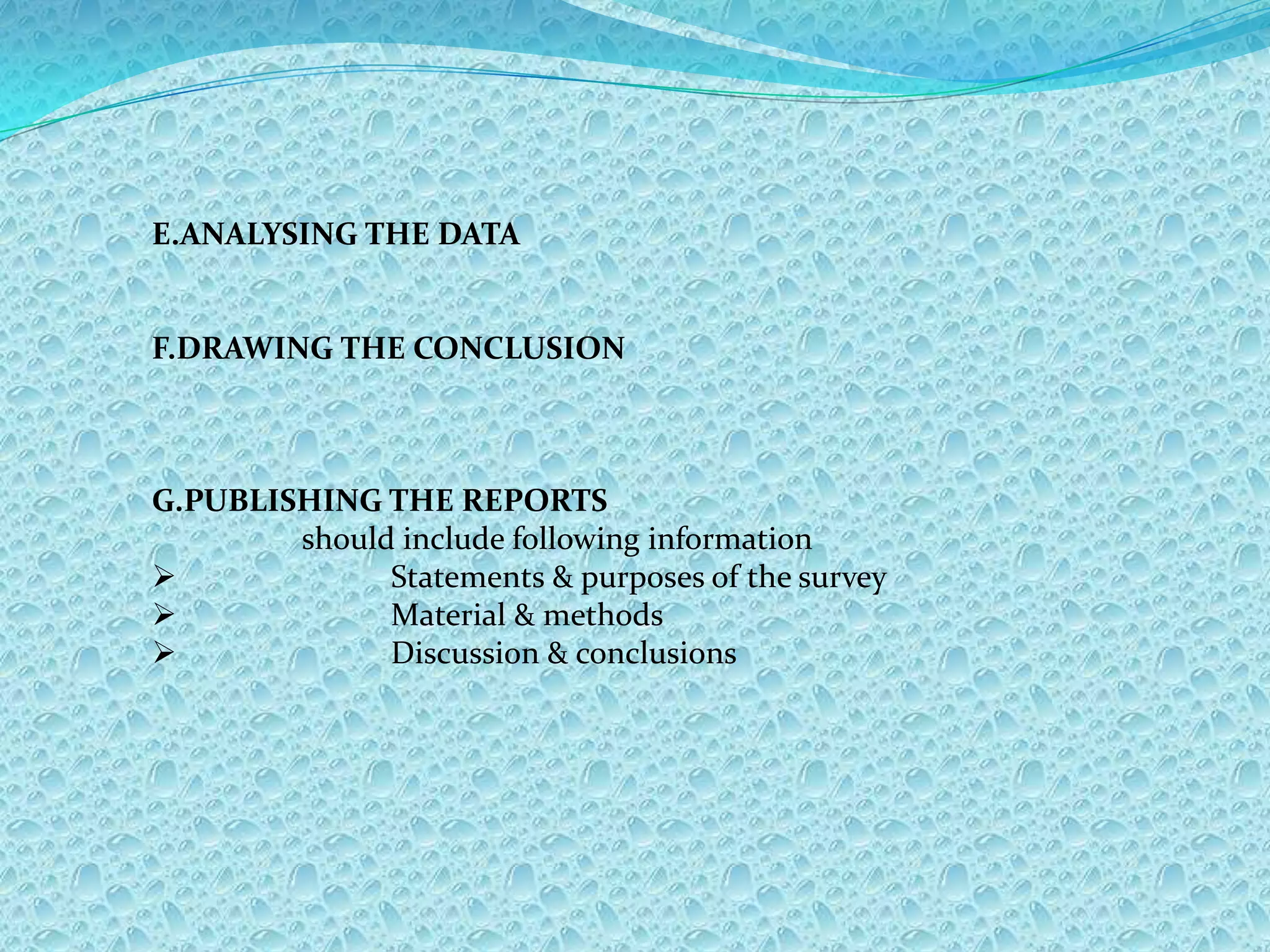 E.ANALYSING THE DATA

F.DRAWING THE CONCLUSION

G.PUBLISHING THE REPORTS

should include following information

➢ Statements & purposes of the survey
➢ Material & methods
➢ Discussion & conclusions